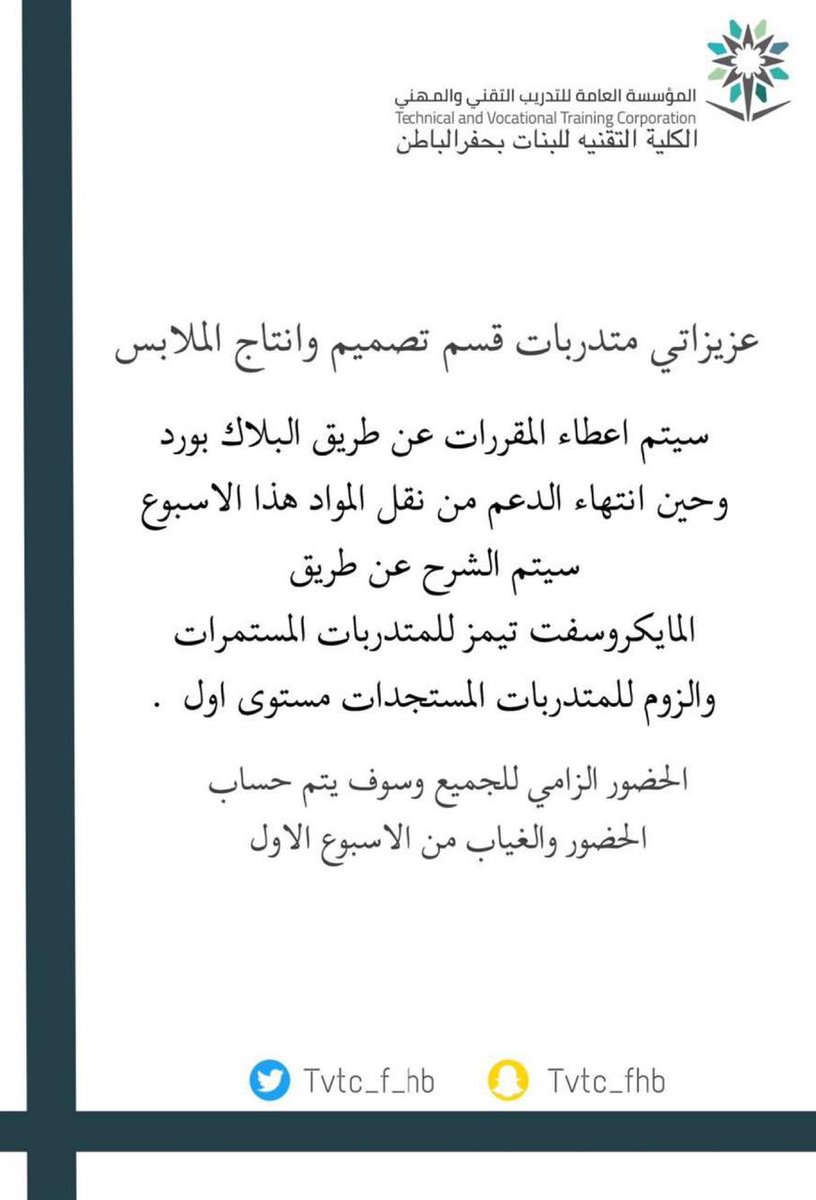 المؤسسة العامة للتدريب التقني والمهني
Technical and Vocational Training Corporation
الكلية التقنيه للبنات بحفرالباطن

عزيزاتي متدربات قسم تصميم وانتاج الملابس

سيتم اعطاء المقررات عن طريق البلاك بورد وحين انتهاء الدعم من نقل المواد هذا الاسبوع سيتم الشرح عن طريق المايكروسفت تيمز للمتدربات المستمرات والزوم للمتدربات المستجدات مستوى اول .

الحضور الزامي للجميع وسوف يتم حساب الحضور والغياب من الاسبوع الاول

Tvtc_f_hb
Tvtc_fhb